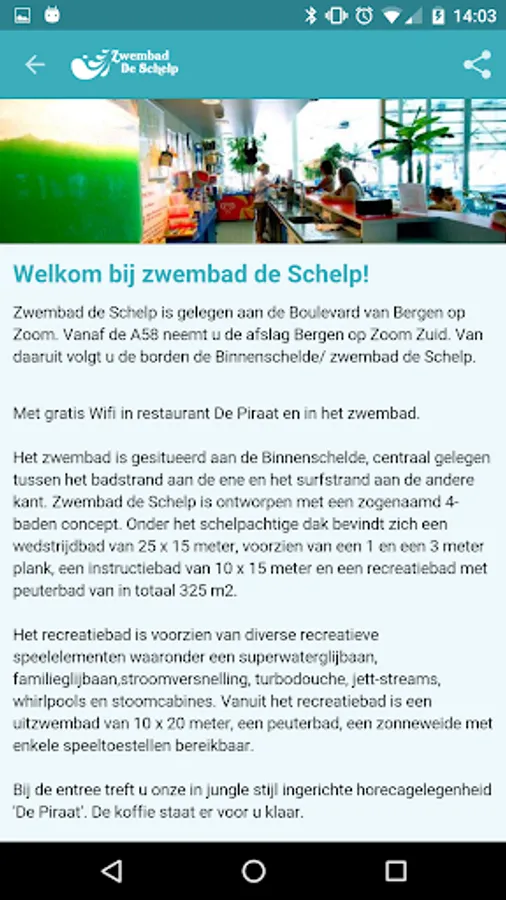 14:03

Zwembad De Schelp

Welkom bij zwembad de Schelp!

Zwembad de Schelp is gelegen aan de Boulevard van Bergen op Zoom. Vanaf de A58 neemt u de afslag Bergen op Zoom Zuid. Van daaruit volgt u de borden de Binnenschelde/ zwembad de Schelp.

Met gratis Wifi in restaurant De Piraat en in het zwembad.

Het zwembad is gesitueerd aan de Binnenschelde, centraal gelegen tussen het badstrand aan de ene en het surfstrand aan de andere kant. Zwembad de Schelp is ontworpen met een zogenaamd 4-baden concept. Onder het schelpachtige dak bevindt zich een wedstrijdbad van 25 x 15 meter, voorzien van een 1 en een 3 meter plank, een instructiebad van 10 x 15 meter en een recreatiebad met peuterbad van in totaal 325 m2.

Het recreatiebad is voorzien van diverse recreatieve speelelementen waaronder een superwaterglijbaan, familieglijbaan,stroomversnelling, turbodouche, jett-streams, whirlpools en stoomcabines. Vanuit het recreatiebad is een uitzwembad van 10 x 20 meter, een peuterbad, een zonneweide met enkele speeltoestellen bereikbaar.

Bij de entree treft u onze in jungle stijl ingerichte horecagelegenheid 'De Piraat'. De koffie staat er voor u klaar.